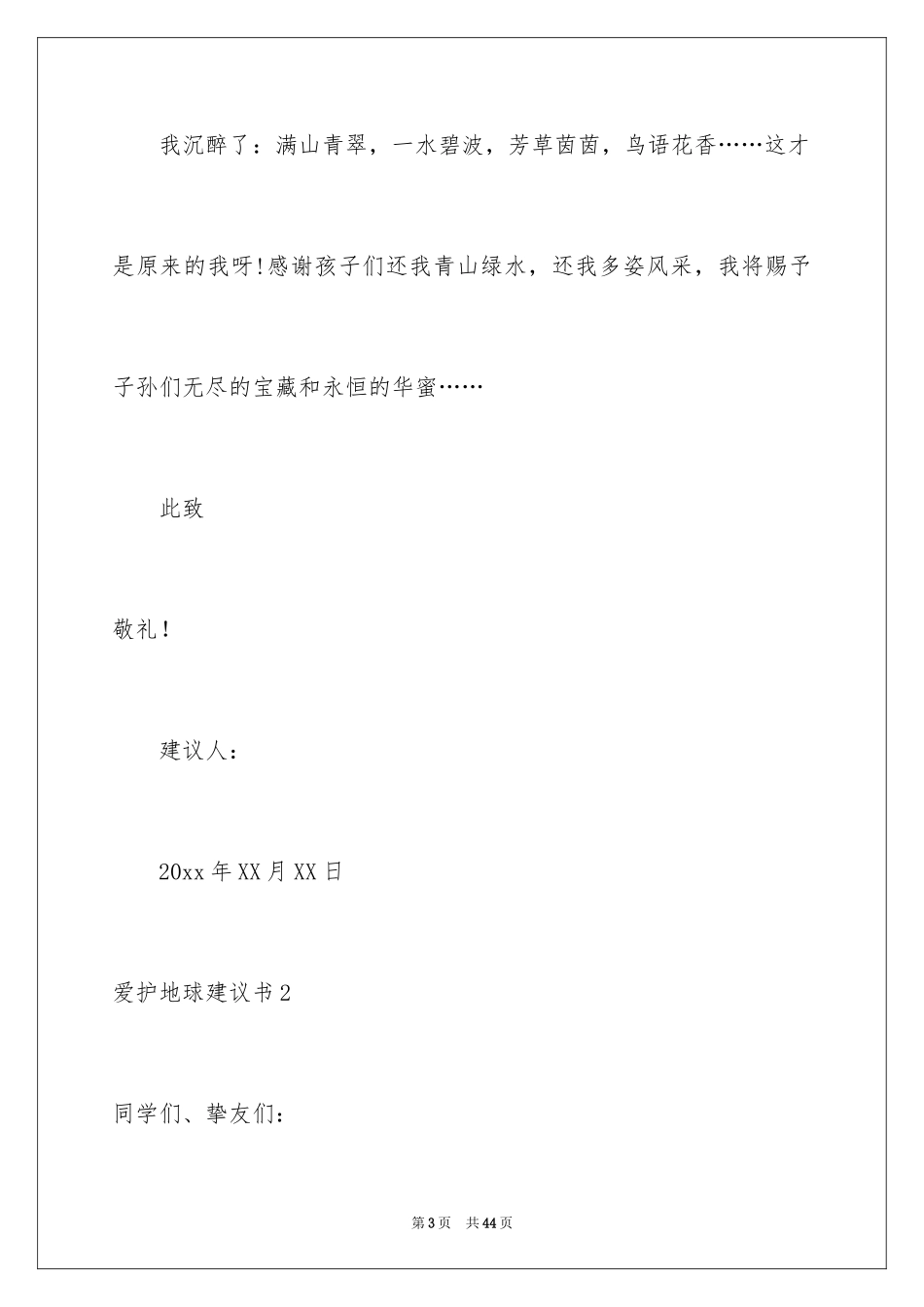 我沉醉了：满山青翠，一水碧波，芳草茵茵，鸟语花香……这才是原来的我呀!感谢孩子们还我青山绿水，还我多姿风采，我将赐予子孙们无尽的宝藏和永恒的华蜜……

此致

敬礼!

建议人：

20xx 年 XX 月 XX 日

爱护地球建议书 2

同学们、挚友们：

第 3 页 共 44 页